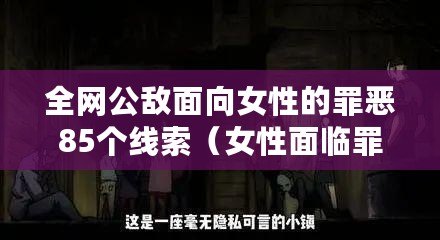 全网公敌面向女性的罪恶85个线索（女性面临罪

这是一座毫无隐私可言的小镇